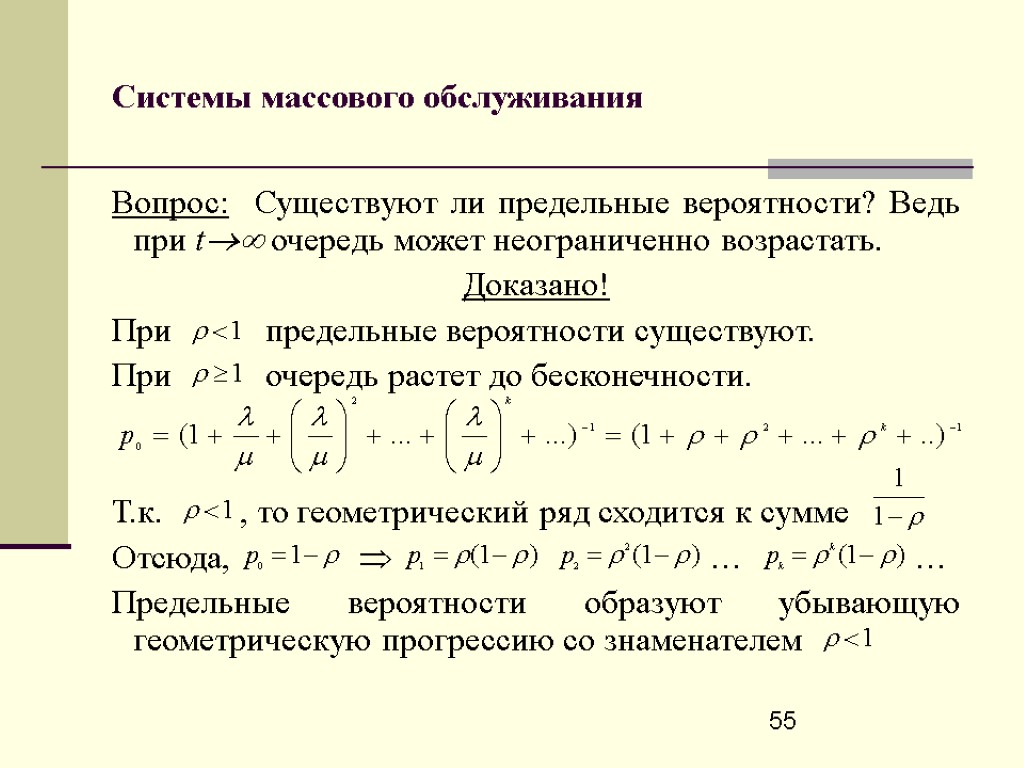 Системы массового обслуживания

Вопрос: Существуют ли предельные вероятности? Ведь при $t \to \infty$ очередь может неограниченно возрастать.

Доказано!

При $\rho < 1$ предельные вероятности существуют.

При $\rho \geq 1$ очередь растет до бесконечности.

$p_0 = (1 + \frac{\lambda}{\mu} + \left(\frac{\lambda}{\mu}\right)^2 + ... + \left(\frac{\lambda}{\mu}\right)^k + ...)^{-1} = (1 + \rho + \rho^2 + ... + \rho^k + ..)^{-1}$

Т.к. $\rho < 1$, то геометрический ряд сходится к сумме $\frac{1}{1-\rho}$

Отсюда, $p_0 = 1 - \rho$ $\Rightarrow$ $p_1 = \rho(1-\rho)$ $p_2 = \rho^2(1-\rho)$ … $p_k = \rho^k(1-\rho)$ …

Предельные вероятности образуют убывающую геометрическую прогрессию со знаменателем $\rho < 1$

55